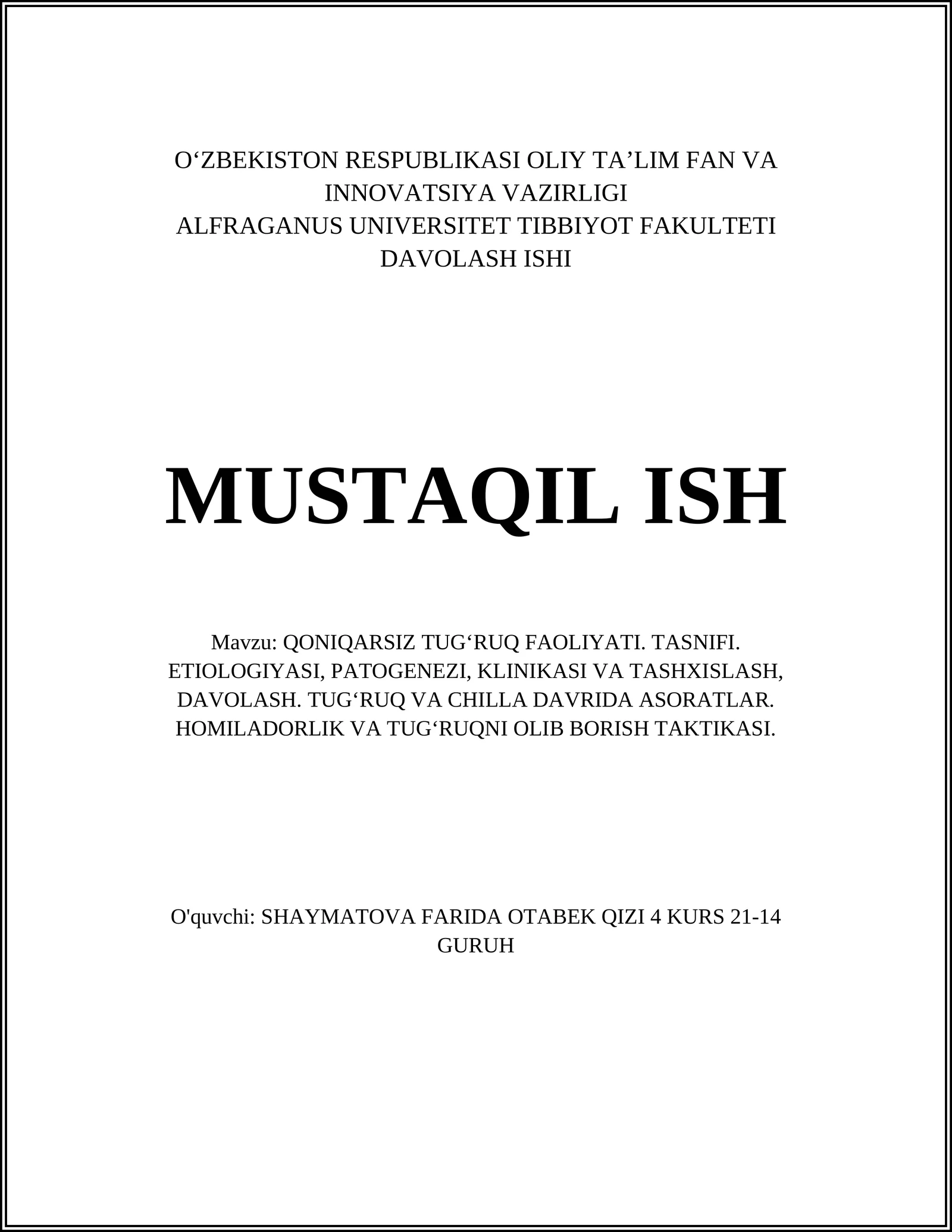 O‘ZBEKISTON RESPUBLIKASI OLIY TA’LIM FAN VA INNOVATSIYA VAZIRLIGI
ALFRAGANUS UNIVERSITET TIBBIYOT FAKULTETI
DAVOLASH ISHI

MUSTAQIL ISH

Mavzu: QONIQARSIZ TUG‘RUQ FAOLIYATI. TASNIFI. ETIOLOGIYASI, PATOGENEZI, KLINIKASI VA TASHXISLASH, DAVOLASH. TUG‘RUQ VA CHILLA DAVRIDA ASORATLAR. HOMILADORLIK VA TUG‘RUQNI OLIB BORISH TAKTIKASI.

O'quvchi: SHAYMATOVA FARIDA OTABEK QIZI 4 KURS 21-14 GURUH